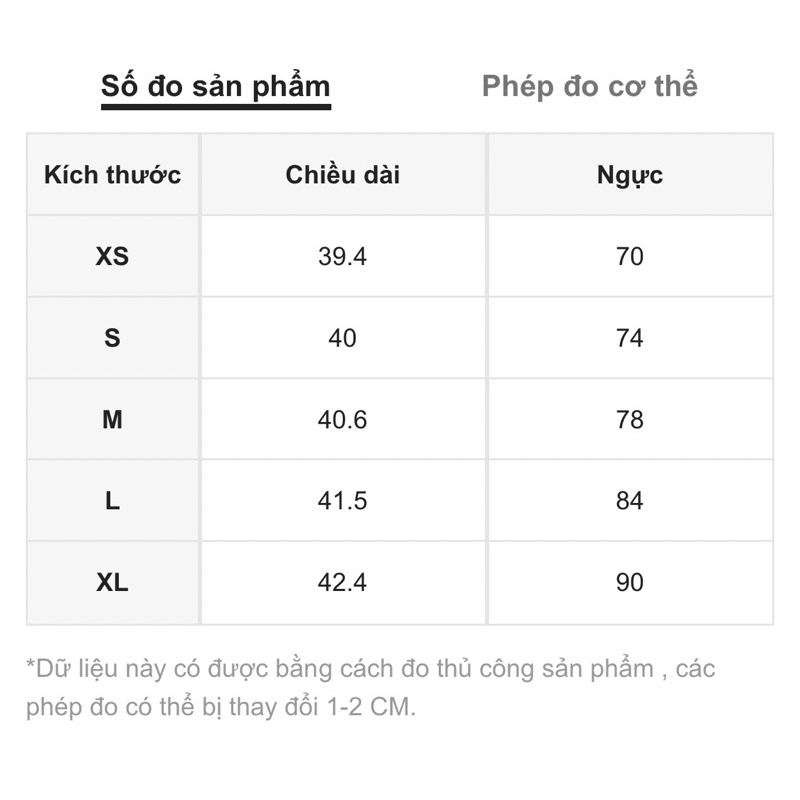 Số đo sản phẩm

Phép đo cơ thể

| Kích thước | Chiều dài | Ngực |
|---|---|---|
| XS | 39.4 | 70 |
| S | 40 | 74 |
| M | 40.6 | 78 |
| L | 41.5 | 84 |
| XL | 42.4 | 90 |

*Dữ liệu này có được bằng cách đo thủ công sản phẩm , các phép đo có thể bị thay đổi 1-2 CM.